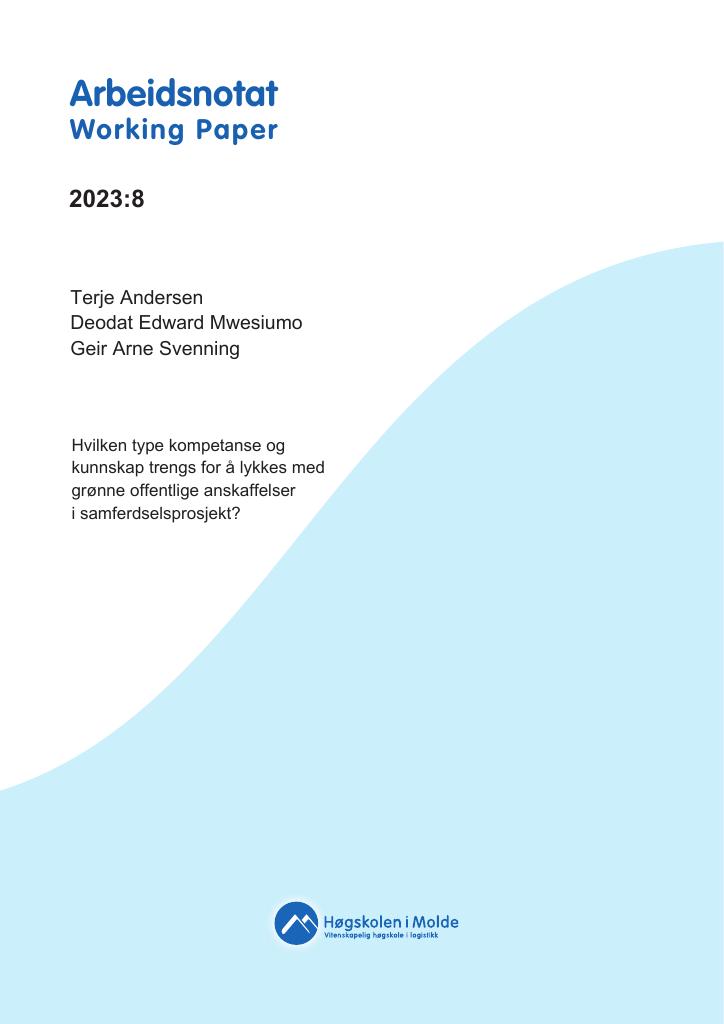 Arbeidsnotat
Working Paper

2023:8

Terje Andersen
Deodat Edward Mwesiumo
Geir Arne Svenning

Hvilken type kompetanse og kunnskap trengs for å lykkes med grønne offentlige anskaffelser i samferdselsprosjekt?

Høgskolen i Molde
Vitenskapelig høgskole i logistikk